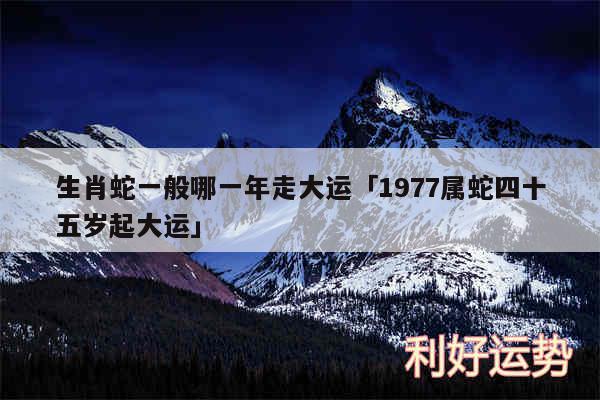 生肖蛇一般哪一年走大运「1977属蛇四十五岁起大运」

利好运势